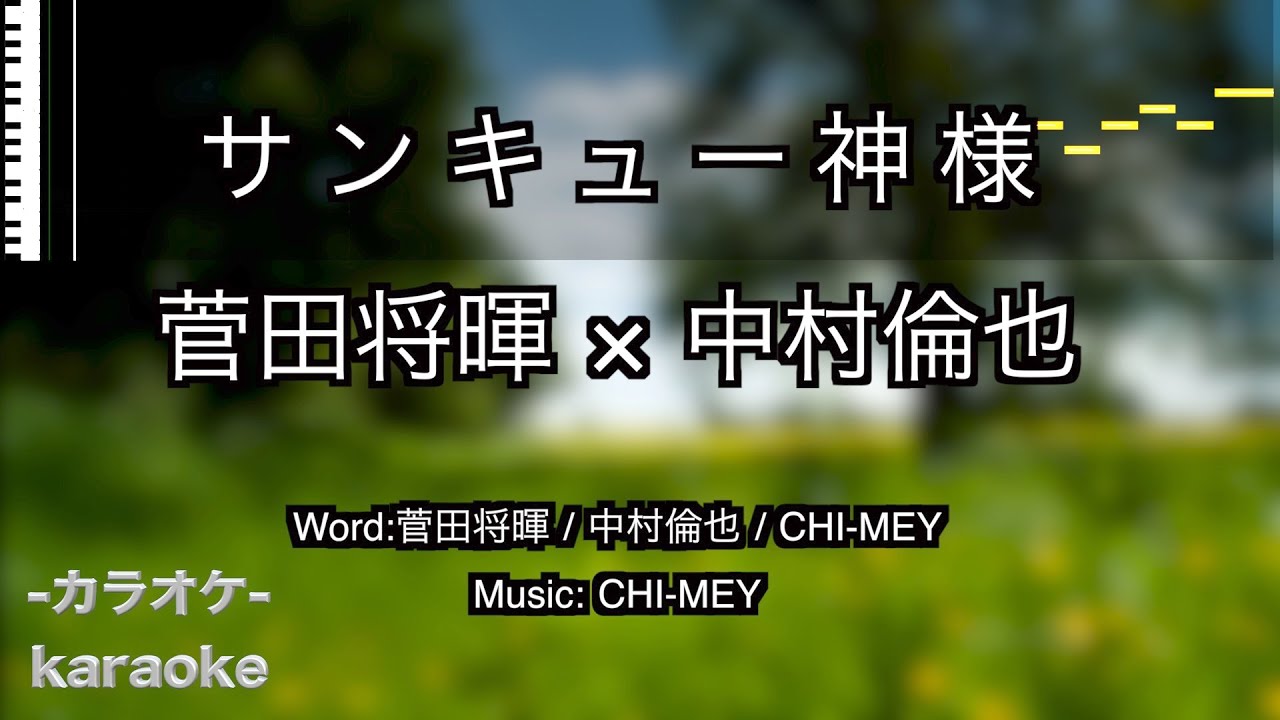 サンキュー神様

菅田将暉 × 中村倫也

Word:菅田将暉 / 中村倫也 / CHI-MEY

Music: CHI-MEY

-カラオケ-
karaoke